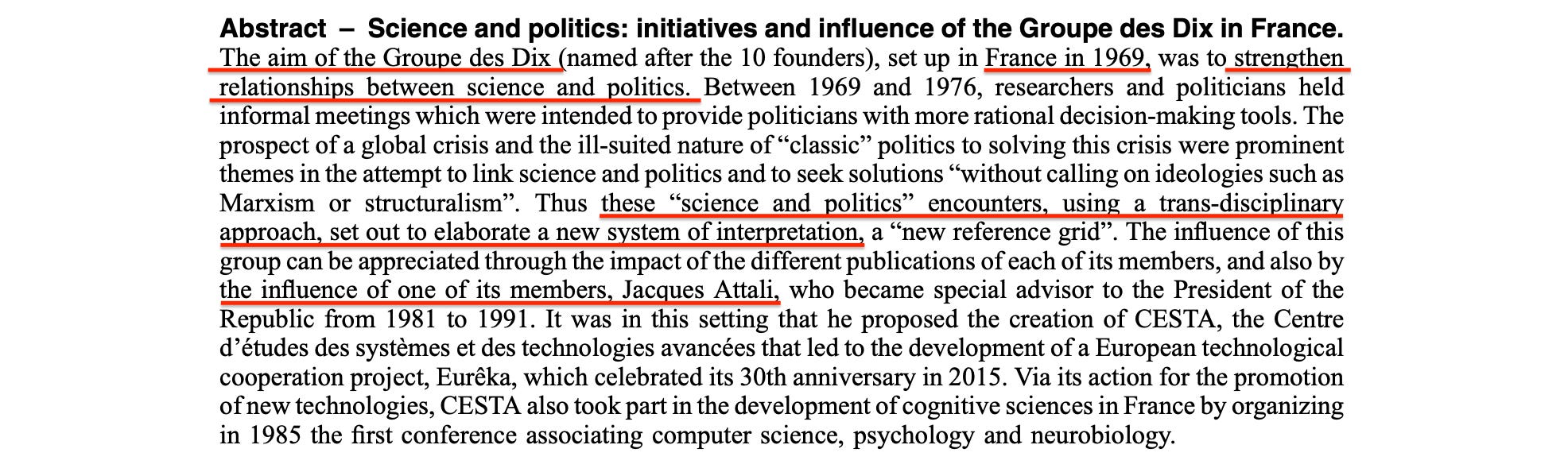 Abstract – Science and politics: initiatives and influence of the Groupe des Dix in France. The aim of the Groupe des Dix (named after the 10 founders), set up in France in 1969, was to strengthen relationships between science and politics. Between 1969 and 1976, researchers and politicians held informal meetings which were intended to provide politicians with more rational decision-making tools. The prospect of a global crisis and the ill-suited nature of "classic" politics to solving this crisis were prominent themes in the attempt to link science and politics and to seek solutions "without calling on ideologies such as Marxism or structuralism". Thus these "science and politics" encounters, using a trans-disciplinary approach, set out to elaborate a new system of interpretation, a "new reference grid". The influence of this group can be appreciated through the impact of the different publications of each of its members, and also by the influence of one of its members, Jacques Attali, who became special advisor to the President of the Republic from 1981 to 1991. It was in this setting that he proposed the creation of CESTA, the Centre d'études des systèmes et des technologies avancées that led to the development of a European technological cooperation project, Eurêka, which celebrated its 30th anniversary in 2015. Via its action for the promotion of new technologies, CESTA also took part in the development of cognitive sciences in France by organizing in 1985 the first conference associating computer science, psychology and neurobiology.